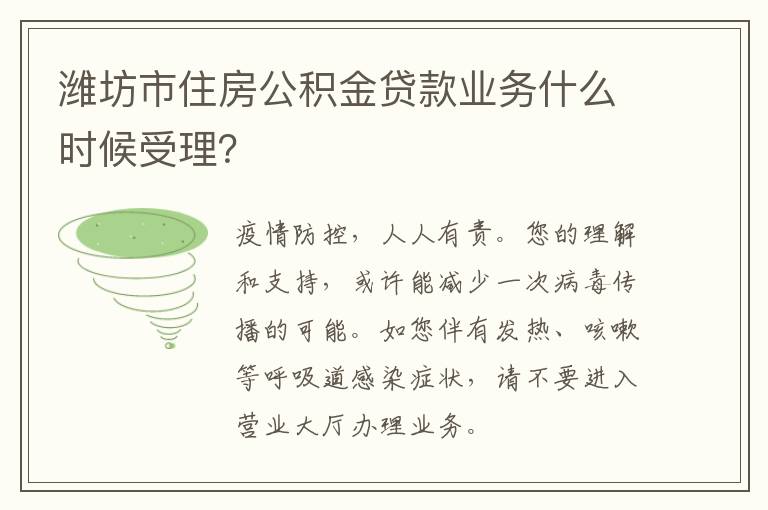 潍坊市住房公积金贷款业务什么时候受理?

疫情防控，人人有责。您的理解和支持，或许能减少一次病毒传播的可能。如您伴有发热、咳嗽等呼吸道感染症状，请不要进入营业大厅办理业务。